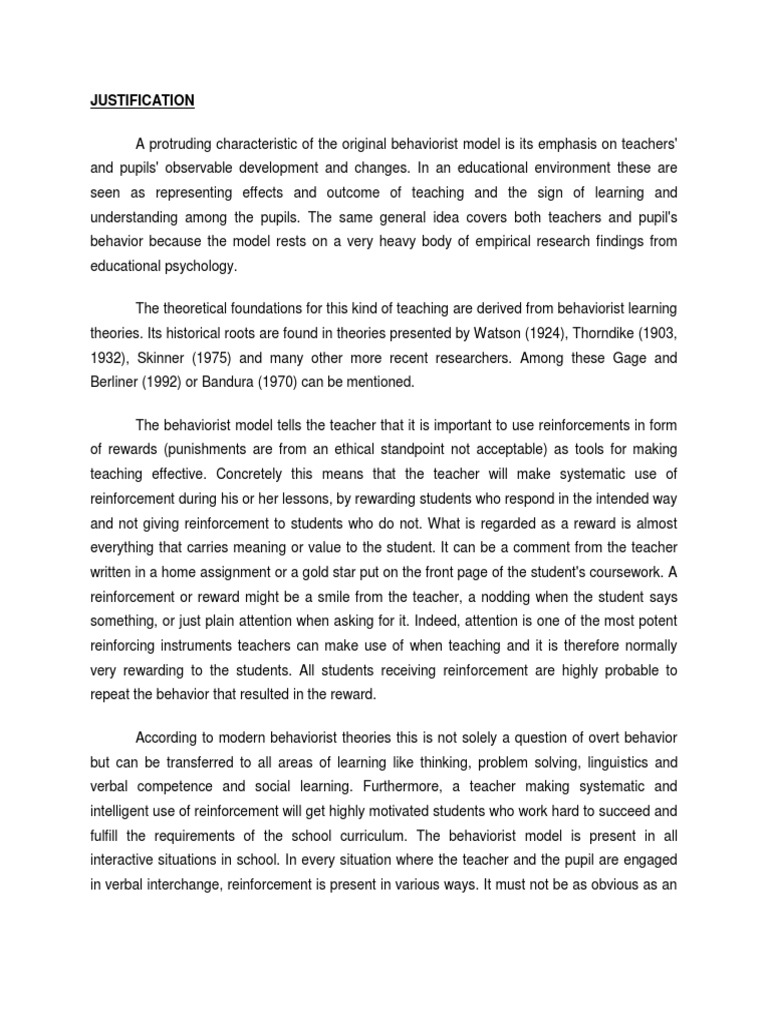 JUSTIFICATION

A protruding characteristic of the original behaviorist model is its emphasis on teachers' and pupils' observable development and changes. In an educational environment these are seen as representing effects and outcome of teaching and the sign of learning and understanding among the pupils. The same general idea covers both teachers and pupil's behavior because the model rests on a very heavy body of empirical research findings from educational psychology.

The theoretical foundations for this kind of teaching are derived from behaviorist learning theories. Its historical roots are found in theories presented by Watson (1924), Thorndike (1903, 1932), Skinner (1975) and many other more recent researchers. Among these Gage and Berliner (1992) or Bandura (1970) can be mentioned.

The behaviorist model tells the teacher that it is important to use reinforcements in form of rewards (punishments are from an ethical standpoint not acceptable) as tools for making teaching effective. Concretely this means that the teacher will make systematic use of reinforcement during his or her lessons, by rewarding students who respond in the intended way and not giving reinforcement to students who do not. What is regarded as a reward is almost everything that carries meaning or value to the student. It can be a comment from the teacher written in a home assignment or a gold star put on the front page of the student's coursework. A reinforcement or reward might be a smile from the teacher, a nodding when the student says something, or just plain attention when asking for it. Indeed, attention is one of the most potent reinforcing instruments teachers can make use of when teaching and it is therefore normally very rewarding to the students. All students receiving reinforcement are highly probable to repeat the behavior that resulted in the reward.

According to modern behaviorist theories this is not solely a question of overt behavior but can be transferred to all areas of learning like thinking, problem solving, linguistics and verbal competence and social learning. Furthermore, a teacher making systematic and intelligent use of reinforcement will get highly motivated students who work hard to succeed and fulfill the requirements of the school curriculum. The behaviorist model is present in all interactive situations in school. In every situation where the teacher and the pupil are engaged in verbal interchange, reinforcement is present in various ways. It must not be as obvious as an